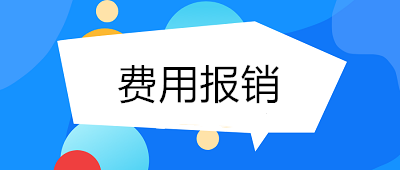 费用报销